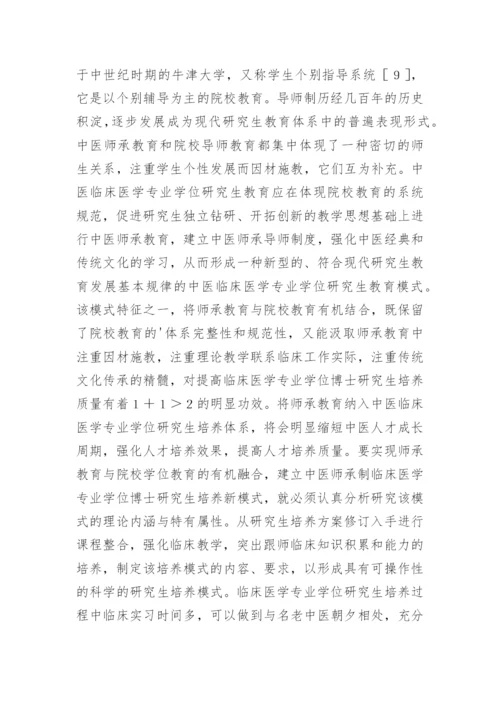 于中世纪时期的牛津大学，又称学生个别指导系统［9］，它是以个别辅导为主的院校教育。导师制历经几百年的历史积淀,逐步发展成为现代研究生教育体系中的普遍表现形式。中医师承教育和院校导师教育都集中体现了一种密切的师生关系，注重学生个性发展而因材施教，它们互为补充。中医临床医学专业学位研究生教育应在体现院校教育的系统规范，促进研究生独立钻研、开拓创新的教学思想基础上进行中医师承教育，建立中医师承导师制度，强化中医经典和传统文化的学习，从而形成一种新型的、符合现代研究生教育发展基本规律的中医临床医学专业学位研究生教育模式。该模式特征之一，将师承教育与院校教育有机结合，既保留了院校教育的'体系完整性和规范性，又能汲取师承教育中注重因材施教，注重理论教学联系临床工作实际，注重传统文化传承的精髓，对提高临床医学专业学位博士研究生培养质量有着１＋１＞２的明显功效。将师承教育纳入中医临床医学专业学位研究生培养体系，将会明显缩短中医人才成长周期，强化人才培养效果，提高人才培养质量。要实现师承教育与院校学位教育的有机融合，建立中医师承制临床医学专业学位博士研究生培养新模式，就必须认真分析研究该模式的理论内涵与特有属性。从研究生培养方案修订入手进行课程整合，强化临床教学，突出跟师临床知识积累和能力的培养，制定该培养模式的内容、要求，以形成具有可操作性的科学的研究生培养模式。临床医学专业学位研究生培养过程中临床实习时间多，可以做到与名老中医朝夕相处，充分